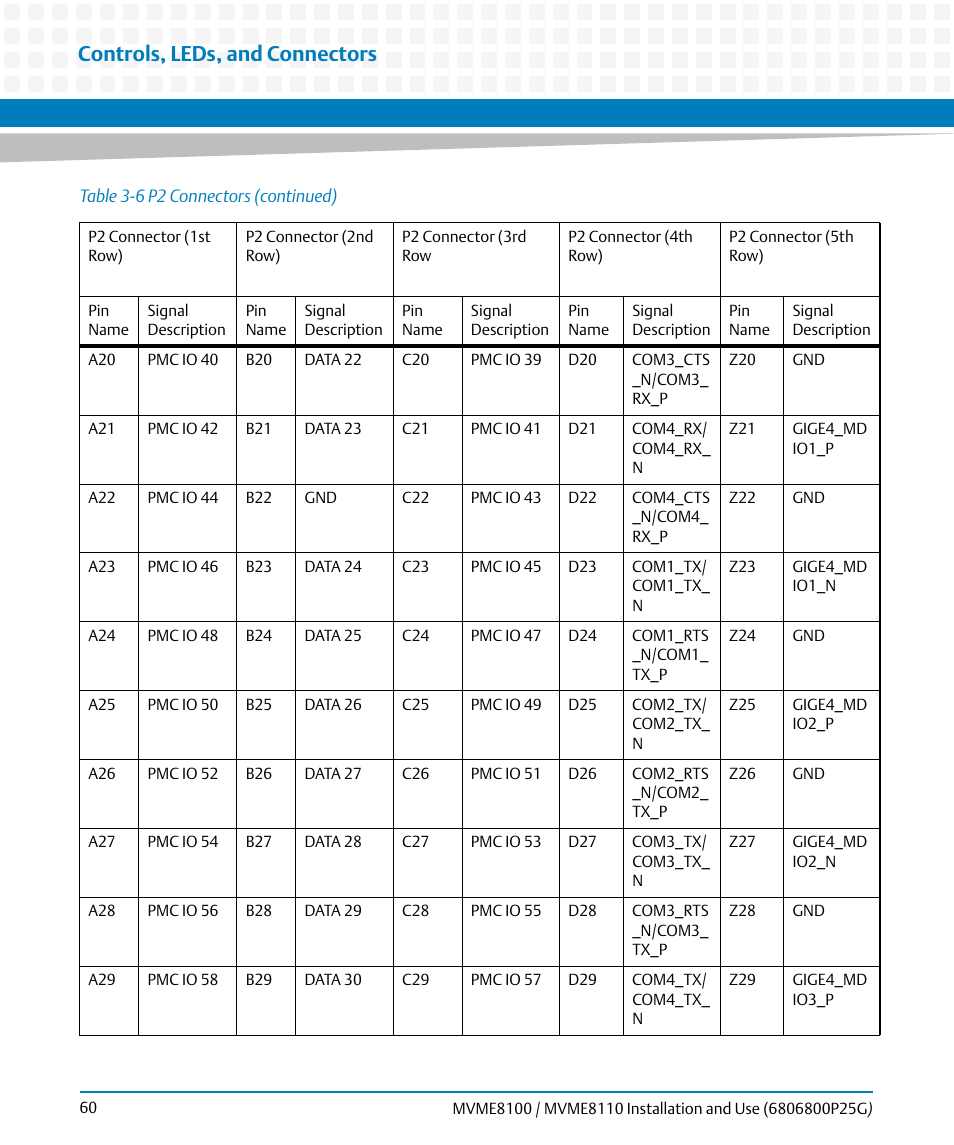 Controls, LEDs, and Connectors

Table 3-6 P2 Connectors (continued)

| P2 Connector (1st Row) | | P2 Connector (2nd Row) | | P2 Connector (3rd Row | | P2 Connector (4th Row) | | P2 Connector (5th Row) | |
|---|---|---|---|---|---|---|---|---|---|
| Pin Name | Signal Description | Pin Name | Signal Description | Pin Name | Signal Description | Pin Name | Signal Description | Pin Name | Signal Description |
| A20 | PMC IO 40 | B20 | DATA 22 | C20 | PMC IO 39 | D20 | COM3_CTS_N/COM3_RX_P | Z20 | GND |
| A21 | PMC IO 42 | B21 | DATA 23 | C21 | PMC IO 41 | D21 | COM4_RX/COM4_RX_N | Z21 | GIGE4_MDIO1_P |
| A22 | PMC IO 44 | B22 | GND | C22 | PMC IO 43 | D22 | COM4_CTS_N/COM4_RX_P | Z22 | GND |
| A23 | PMC IO 46 | B23 | DATA 24 | C23 | PMC IO 45 | D23 | COM1_TX/COM1_TX_N | Z23 | GIGE4_MDIO1_N |
| A24 | PMC IO 48 | B24 | DATA 25 | C24 | PMC IO 47 | D24 | COM1_RTS_N/COM1_TX_P | Z24 | GND |
| A25 | PMC IO 50 | B25 | DATA 26 | C25 | PMC IO 49 | D25 | COM2_TX/COM2_TX_N | Z25 | GIGE4_MDIO2_P |
| A26 | PMC IO 52 | B26 | DATA 27 | C26 | PMC IO 51 | D26 | COM2_RTS_N/COM2_TX_P | Z26 | GND |
| A27 | PMC IO 54 | B27 | DATA 28 | C27 | PMC IO 53 | D27 | COM3_TX/COM3_TX_N | Z27 | GIGE4_MDIO2_N |
| A28 | PMC IO 56 | B28 | DATA 29 | C28 | PMC IO 55 | D28 | COM3_RTS_N/COM3_TX_P | Z28 | GND |
| A29 | PMC IO 58 | B29 | DATA 30 | C29 | PMC IO 57 | D29 | COM4_TX/COM4_TX_N | Z29 | GIGE4_MDIO3_P |

60 MVME8100 / MVME8110 Installation and Use (6806800P25G)